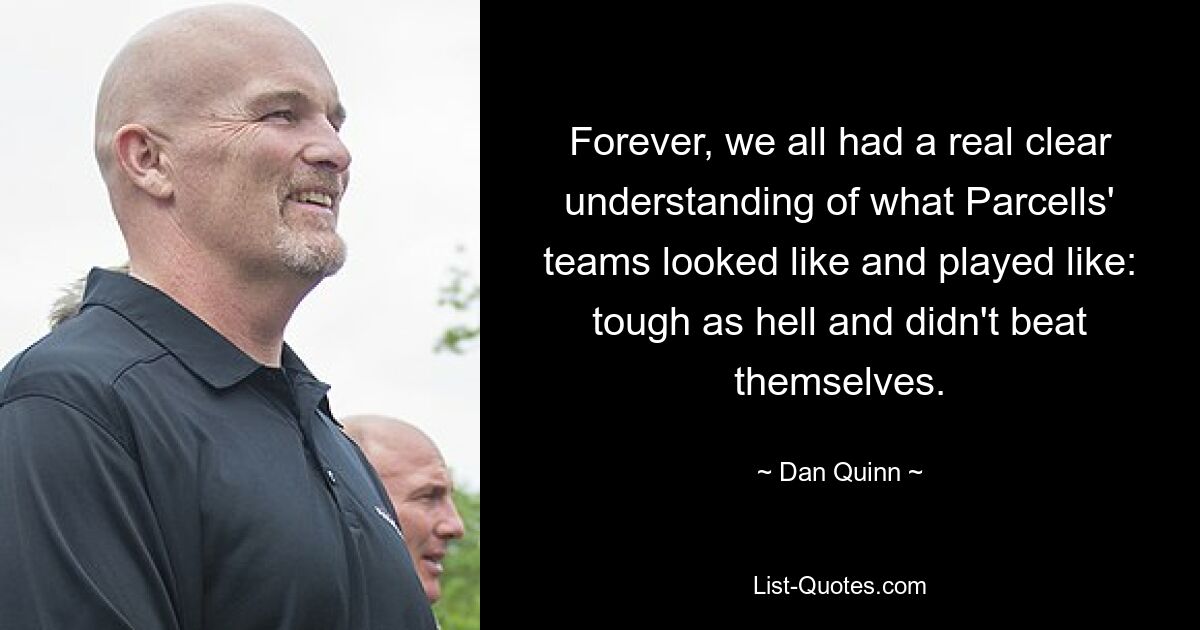 Forever, we all had a real clear understanding of what Parcells' teams looked like and played like: tough as hell and didn't beat themselves.

~ Dan Quinn ~

List-Quotes.com